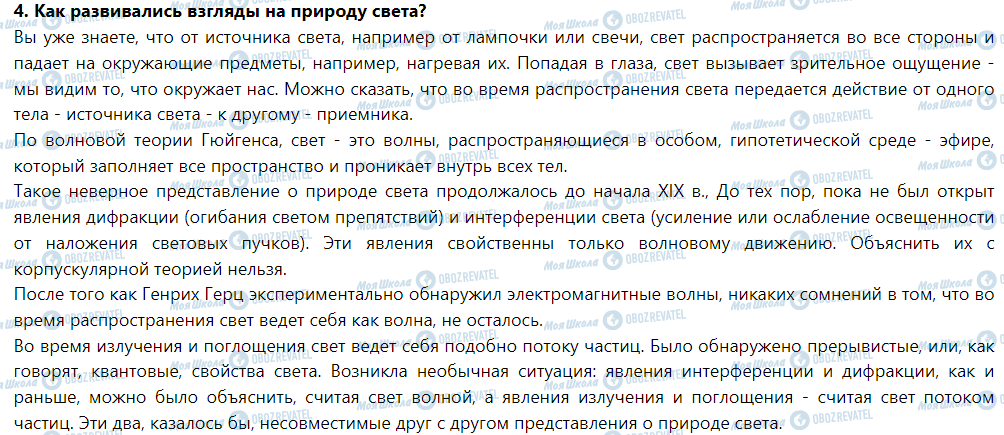 4. Как развивались взгляды на природу света?

Вы уже знаете, что от источника света, например от лампочки или свечи, свет распространяется во все стороны и падает на окружающие предметы, например, нагревая их. Попадая в глаза, свет вызывает зрительное ощущение - мы видим то, что окружает нас. Можно сказать, что во время распространения света передается действие от одного тела - источника света - к другому - приемника.

По волновой теории Гюйгенса, свет - это волны, распространяющиеся в особом, гипотетической среде - эфире, который заполняет все пространство и проникает внутрь всех тел.

Такое неверное представление о природе света продолжалось до начала XIX в., До тех пор, пока не был открыт явления дифракции (огибания светом препятствий) и интерференции света (усиление или ослабление освещенности от наложения световых пучков). Эти явления свойственны только волновому движению. Объяснить их с корпускулярной теорией нельзя.

После того как Генрих Герц экспериментально обнаружил электромагнитные волны, никаких сомнений в том, что во время распространения свет ведет себя как волна, не осталось.

Во время излучения и поглощения свет ведет себя подобно потоку частиц. Было обнаружено прерывистые, или, как говорят, квантовые, свойства света. Возникла необычная ситуация: явления интерференции и дифракции, как и раньше, можно было объяснить, считая свет волной, а явления излучения и поглощения - считая свет потоком частиц. Эти два, казалось бы, несовместимые друг с другом представления о природе света.

Моя Школа OBOZREVATEL